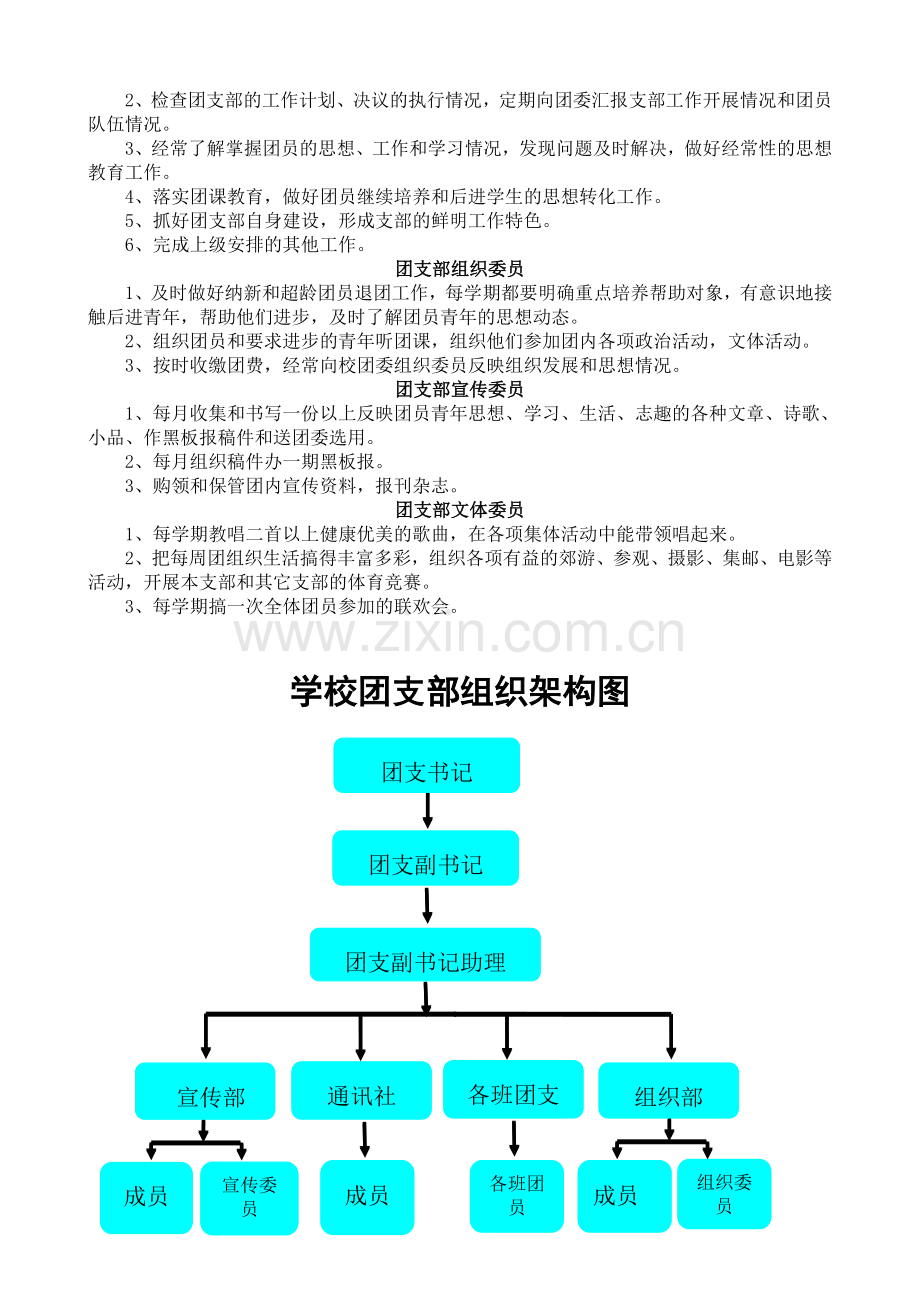 2、检查团支部的工作计划、决议的执行情况，定期向团委汇报支部工作开展情况和团员队伍情况。

3、经常了解掌握团员的思想、工作和学习情况，发现问题及时解决，做好经常性的思想教育工作。

4、落实团课教育，做好团员继续培养和后进学生的思想转化工作。

5、抓好团支部自身建设，形成支部的鲜明工作特色。

6、完成上级安排的其他工作。

团支部组织委员

1、及时做好纳新和超龄团员退团工作，每学期都要明确重点培养帮助对象，有意识地接触后进青年，帮助他们进步，及时了解团员青年的思想动态。

2、组织团员和要求进步的青年听团课，组织他们参加团内各项政治活动，文体活动。

3、按时收缴团费，经常向校团委组织委员反映组织发展和思想情况。

团支部宣传委员

1、每月收集和书写一份以上反映团员青年思想、学习、生活、志趣的各种文章、诗歌、小品、作黑板报稿件和送团委选用。

2、每月组织稿件办一期黑板报。

3、购领和保管团内宣传资料，报刊杂志。

团支部文体委员

1、每学期教唱二首以上健康优美的歌曲，在各项集体活动中能带领唱起来。

2、把每周团组织生活搞得丰富多彩，组织各项有益的郊游、参观、摄影、集邮、电影等活动，开展本支部和其它支部的体育竞赛。

3、每学期搞一次全体团员参加的联欢会。

学校团支部组织架构图

团支书记

团支副书记

团支副书记助理

宣传部

通讯社

各班团支

组织部

成员

宣传委员

成员

各班团员

成员

组织委员

www.zixin.com.cn